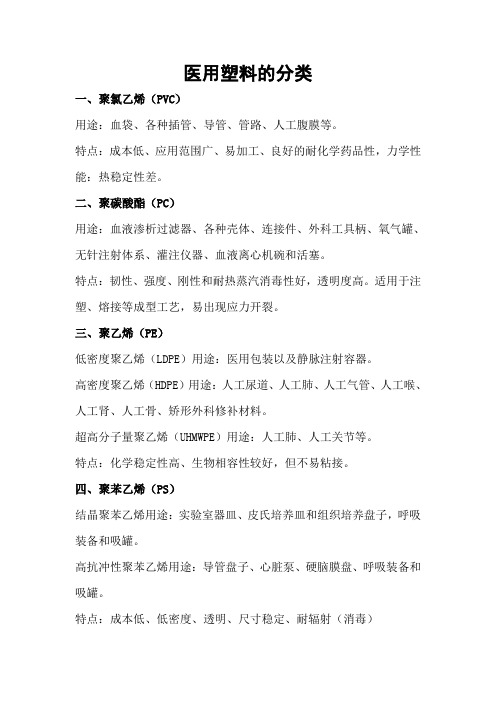 医用塑料的分类

一、聚氯乙烯（PVC）

用途：血袋、各种插管、导管、管路、人工腹膜等。

特点：成本低、应用范围广、易加工、良好的耐化学药品性，力学性能：热稳定性差。

二、聚碳酸酯（PC）

用途：血液渗析过滤器、各种壳体、连接件、外科工具柄、氧气罐、无针注射体系、灌注仪器、血液离心机碗和活塞。

特点：韧性、强度、刚性和耐热蒸汽消毒性好，透明度高。适用于注塑、熔接等成型工艺，易出现应力开裂。

三、聚乙烯（PE）

低密度聚乙烯（LDPE）用途：医用包装以及静脉注射容器。

高密度聚乙烯（HDPE）用途：人工尿道、人工肺、人工气管、人工喉、人工肾、人工骨、矫形外科修补材料。

超高分子量聚乙烯（UHMWPE）用途：人工肺、人工关节等。

特点：化学稳定性高、生物相容性较好，但不易粘接。

四、聚苯乙烯（PS）

结晶聚苯乙烯用途：实验室器皿、皮氏培养皿和组织培养盘子，呼吸装备和吸罐。

高抗冲性聚苯乙烯用途：导管盘子、心脏泵、硬脑膜盘、呼吸装备和吸罐。

特点：成本低、低密度、透明、尺寸稳定、耐辐射（消毒）